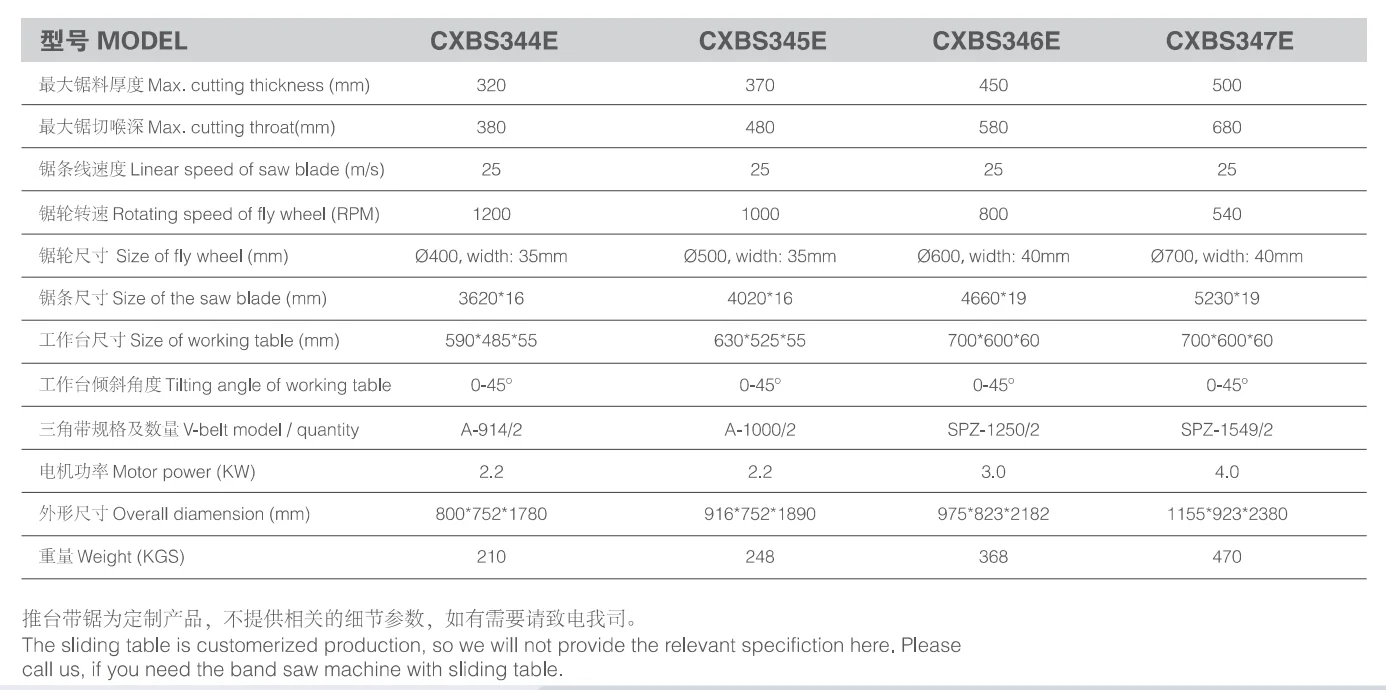 | 型号 MODEL | CXBS344E | CXBS345E | CXBS346E | CXBS347E |
|---|---|---|---|---|
| 最大锯料厚度 Max. cutting thickness (mm) | 320 | 370 | 450 | 500 |
| 最大锯切喉深 Max. cutting throat(mm) | 380 | 480 | 580 | 680 |
| 锯条线速度 Linear speed of saw blade (m/s) | 25 | 25 | 25 | 25 |
| 锯轮转速 Rotating speed of fly wheel (RPM) | 1200 | 1000 | 800 | 540 |
| 锯轮尺寸 Size of fly wheel (mm) | Ø400, width: 35mm | Ø500, width: 35mm | Ø600, width: 40mm | Ø700, width: 40mm |
| 锯条尺寸 Size of the saw blade (mm) | 3620*16 | 4020*16 | 4660*19 | 5230*19 |
| 工作台尺寸 Size of working table (mm) | 590*485*55 | 630*525*55 | 700*600*60 | 700*600*60 |
| 工作台倾斜角度 Tilting angle of working table | 0-45° | 0-45° | 0-45° | 0-45° |
| 三角带规格及数量 V-belt model / quantity | A-914/2 | A-1000/2 | SPZ-1250/2 | SPZ-1549/2 |
| 电机功率 Motor power (KW) | 2.2 | 2.2 | 3.0 | 4.0 |
| 外形尺寸 Overall diamension (mm) | 800*752*1780 | 916*752*1890 | 975*823*2182 | 1155*923*2380 |
| 重量 Weight (KGS) | 210 | 248 | 368 | 470 |

推台带锯为定制产品，不提供相关的细节参数，如有需要请致电我司。
The sliding table is customerized production, so we will not provide the relevant specifiction here. Please call us, if you need the band saw machine with sliding table.